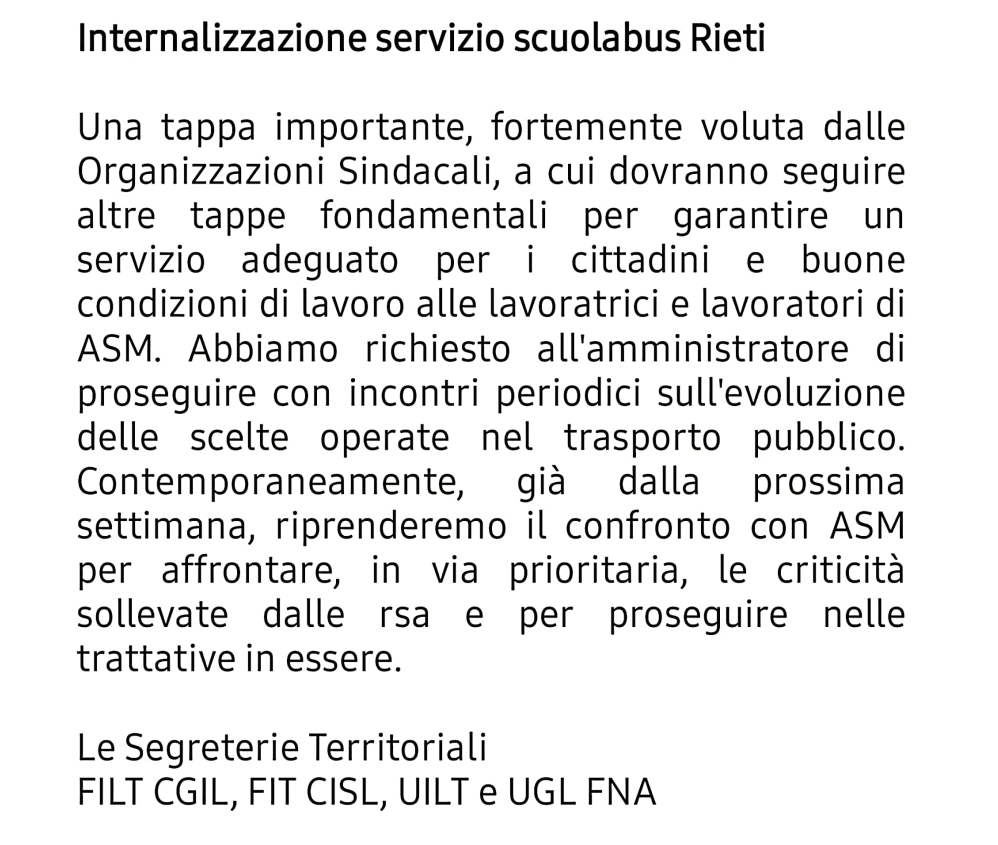 Internalizzazione servizio scuolabus Rieti

Una tappa importante, fortemente voluta dalle Organizzazioni Sindacali, a cui dovranno seguire altre tappe fondamentali per garantire un servizio adeguato per i cittadini e buone condizioni di lavoro alle lavoratrici e lavoratori di ASM. Abbiamo richiesto all'amministratore di proseguire con incontri periodici sull'evoluzione delle scelte operate nel trasporto pubblico. Contemporaneamente, già dalla prossima settimana, riprenderemo il confronto con ASM per affrontare, in via prioritaria, le criticità sollevate dalle rsa e per proseguire nelle trattative in essere.

Le Segreterie Territoriali
FILT CGIL, FIT CISL, UILT e UGL FNA